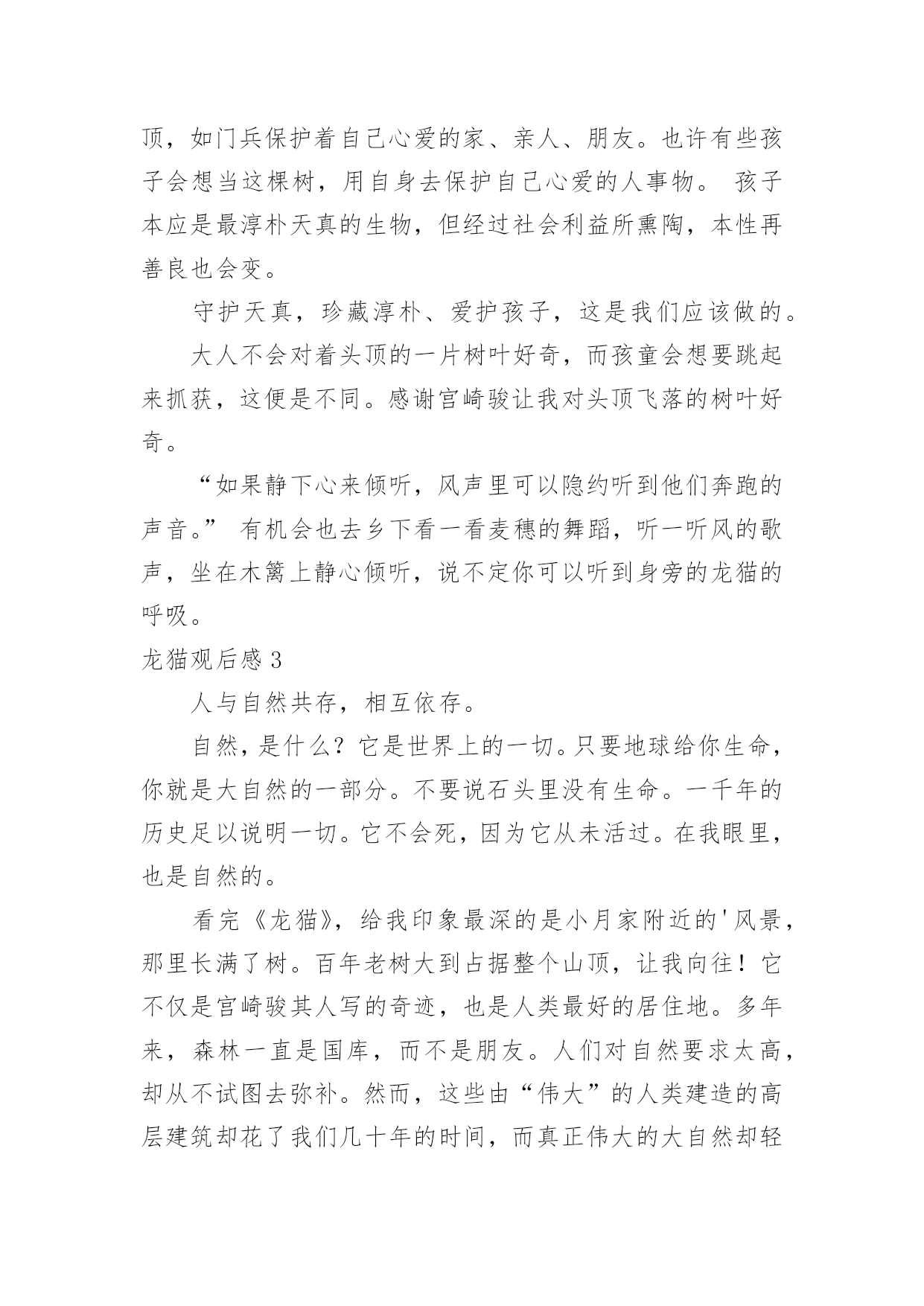 顶，如门兵保护着自己心爱的家、亲人、朋友。也许有些孩子会想当这棵树，用自身去保护自己心爱的人事物。 孩子本应是最淳朴天真的生物，但经过社会利益所熏陶，本性再善良也会变。

守护天真，珍藏淳朴、爱护孩子，这是我们应该做的。

大人不会对着头顶的一片树叶好奇，而孩童会想要跳起来抓获，这便是不同。感谢宫崎骏让我对头顶飞落的树叶好奇。

“如果静下心来倾听，风声里可以隐约听到他们奔跑的声音。” 有机会也去乡下看一看麦穗的舞蹈，听一听风的歌声，坐在木篱上静心倾听，说不定你可以听到身旁的龙猫的呼吸。

龙猫观后感 3

人与自然共存，相互依存。

自然，是什么？它是世界上的一切。只要地球给你生命，你就是大自然的一部分。不要说石头里没有生命。一千年的历史足以说明一切。它不会死，因为它从未活过。在我眼里，也是自然的。

看完《龙猫》，给我印象最深的是小月家附近的'风景，那里长满了树。百年老树大到占据整个山顶，让我向往！它不仅是宫崎骏其人写的奇迹，也是人类最好的居住地。多年来，森林一直是国库，而不是朋友。人们对自然要求太高，却从不试图去弥补。然而，这些由“伟大”的人类建造的高层建筑却花了我们几十年的时间，而真正伟大的大自然却轻